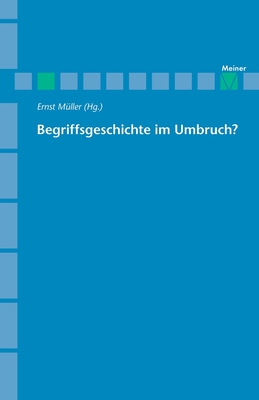 Meiner

Ernst Müller (Hg.)

Begriffsgeschichte im Umbruch?